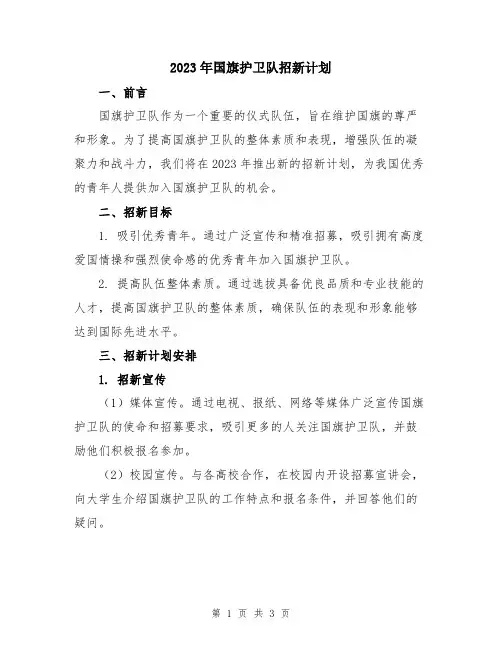 2023年国旗护卫队招新计划

一、前言

国旗护卫队作为一个重要的仪式队伍，旨在维护国旗的尊严和形象。为了提高国旗护卫队的整体素质和表现，增强队伍的凝聚力和战斗力，我们将在2023年推出新的招新计划，为我国优秀的青年人提供加入国旗护卫队的机会。

二、招新目标

1. 吸引优秀青年。通过广泛宣传和精准招募，吸引拥有高度爱国情操和强烈使命感的优秀青年加入国旗护卫队。

2. 提高队伍整体素质。通过选拔具备优良品质和专业技能的人才，提高国旗护卫队的整体素质，确保队伍的表现和形象能够达到国际先进水平。

三、招新计划安排

1. 招新宣传

（1）媒体宣传。通过电视、报纸、网络等媒体广泛宣传国旗护卫队的使命和招募要求，吸引更多的人关注国旗护卫队，并鼓励他们积极报名参加。

（2）校园宣传。与各高校合作，在校园内开设招募宣讲会，向大学生介绍国旗护卫队的工作特点和报名条件，并回答他们的疑问。

第 1 页 共 3 页